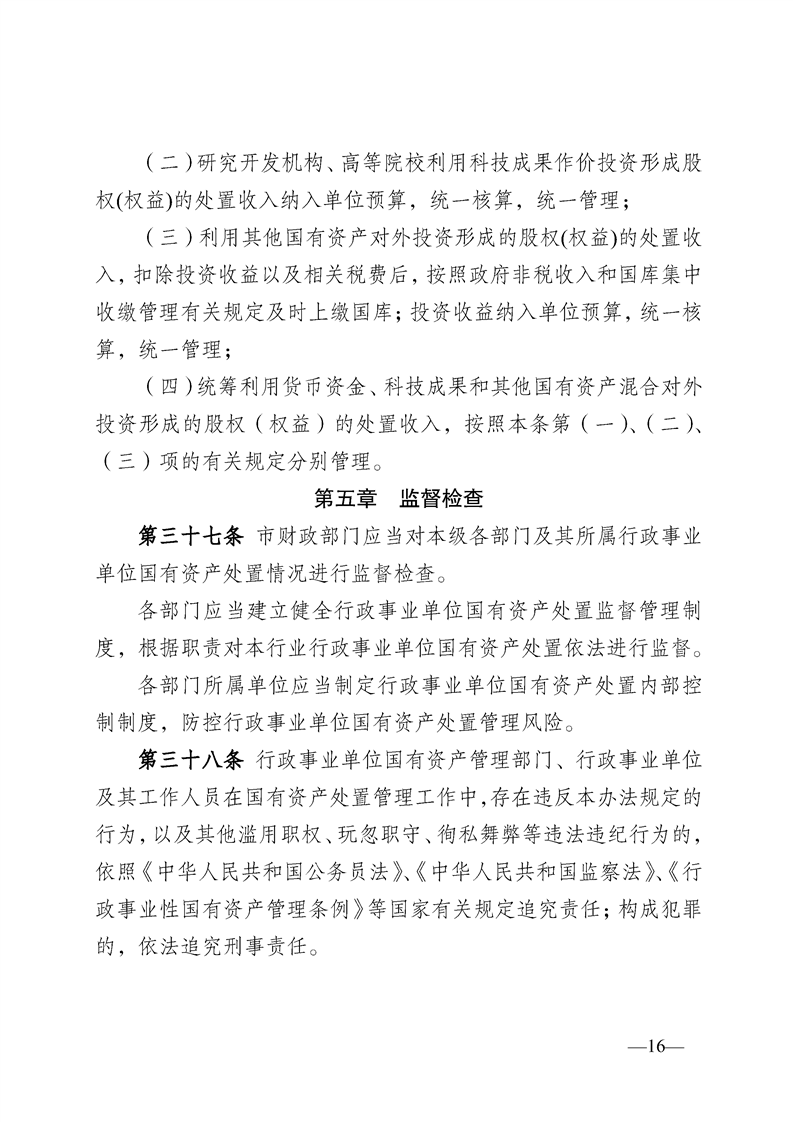 （二）研究开发机构、高等院校利用科技成果作价投资形成股权(权益)的处置收入纳入单位预算，统一核算，统一管理；

（三）利用其他国有资产对外投资形成的股权(权益)的处置收入，扣除投资收益以及相关税费后，按照政府非税收入和国库集中收缴管理有关规定及时上缴国库；投资收益纳入单位预算，统一核算，统一管理；

（四）统筹利用货币资金、科技成果和其他国有资产混合对外投资形成的股权（权益）的处置收入，按照本条第（一）、（二）、（三）项的有关规定分别管理。

第五章　监督检查

第三十七条　市财政部门应当对本级各部门及其所属行政事业单位国有资产处置情况进行监督检查。

各部门应当建立健全行政事业单位国有资产处置监督管理制度，根据职责对本行业行政事业单位国有资产处置依法进行监督。

各部门所属单位应当制定行政事业单位国有资产处置内部控制制度，防控行政事业单位国有资产处置管理风险。

第三十八条　行政事业单位国有资产管理部门、行政事业单位及其工作人员在国有资产处置管理工作中，存在违反本办法规定的行为，以及其他滥用职权、玩忽职守、徇私舞弊等违法违纪行为的，依照《中华人民共和国公务员法》、《中华人民共和国监察法》、《行政事业性国有资产管理条例》等国家有关规定追究责任；构成犯罪的，依法追究刑事责任。

—16—